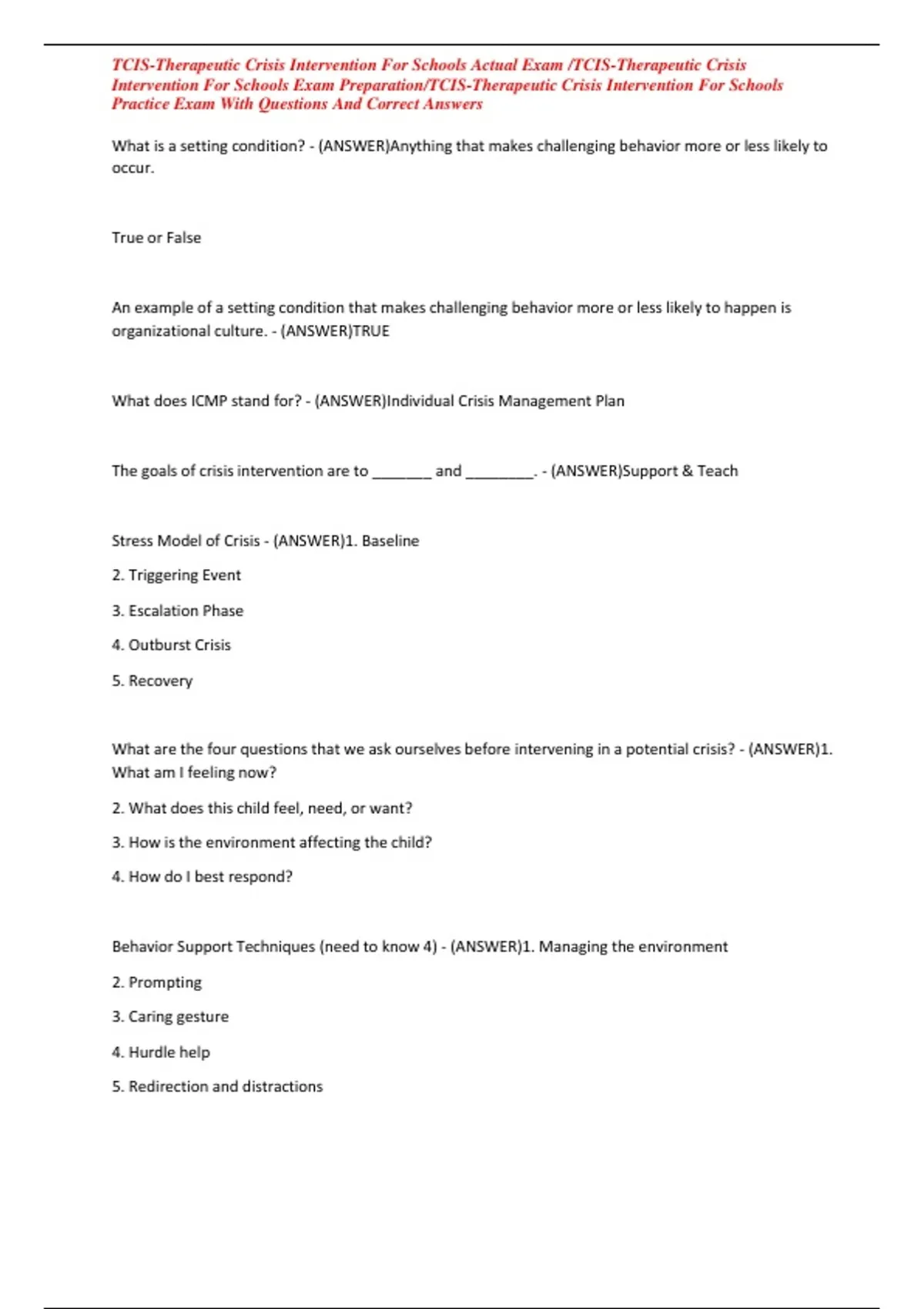 TCIS-Therapeutic Crisis Intervention For Schools Actual Exam /TCIS-Therapeutic Crisis Intervention For Schools Exam Preparation/TCIS-Therapeutic Crisis Intervention For Schools Practice Exam With Questions And Correct Answers

What is a setting condition? - (ANSWER)Anything that makes challenging behavior more or less likely to occur.

True or False

An example of a setting condition that makes challenging behavior more or less likely to happen is organizational culture. - (ANSWER)TRUE

What does ICMP stand for? - (ANSWER)Individual Crisis Management Plan

The goals of crisis intervention are to _______ and ________. - (ANSWER)Support & Teach

Stress Model of Crisis - (ANSWER)1. Baseline

2. Triggering Event

3. Escalation Phase

4. Outburst Crisis

5. Recovery

What are the four questions that we ask ourselves before intervening in a potential crisis? - (ANSWER)1. What am I feeling now?

2. What does this child feel, need, or want?

3. How is the environment affecting the child?

4. How do I best respond?

Behavior Support Techniques (need to know 4) - (ANSWER)1. Managing the environment

2. Prompting

3. Caring gesture

4. Hurdle help

5. Redirection and distractions